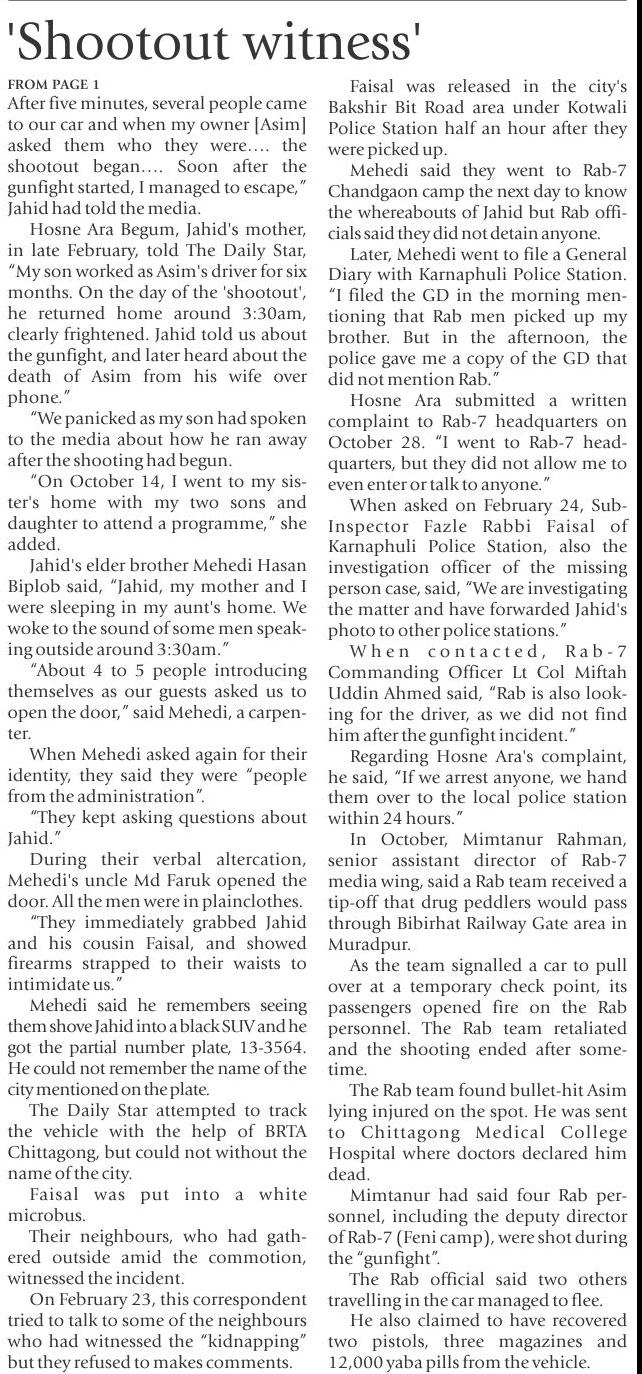 'Shootout witness'

FROM PAGE 1

After five minutes, several people came to our car and when my owner [Asim] asked them who they were…. the shootout began…. Soon after the gunfight started, I managed to escape," Jahid had told the media.

Hosne Ara Begum, Jahid's mother, in late February, told The Daily Star, "My son worked as Asim's driver for six months. On the day of the 'shootout', he returned home around 3:30am, clearly frightened. Jahid told us about the gunfight, and later heard about the death of Asim from his wife over phone."

"We panicked as my son had spoken to the media about how he ran away after the shooting had begun.

"On October 14, I went to my sister's home with my two sons and daughter to attend a programme," she added.

Jahid's elder brother Mehedi Hasan Biplob said, "Jahid, my mother and I were sleeping in my aunt's home. We woke to the sound of some men speaking outside around 3:30am."

"About 4 to 5 people introducing themselves as our guests asked us to open the door," said Mehedi, a carpenter.

When Mehedi asked again for their identity, they said they were "people from the administration".

"They kept asking questions about Jahid."

During their verbal altercation, Mehedi's uncle Md Faruk opened the door. All the men were in plainclothes.

"They immediately grabbed Jahid and his cousin Faisal, and showed firearms strapped to their waists to intimidate us."

Mehedi said he remembers seeing them shove Jahid into a black SUV and he got the partial number plate, 13-3564. He could not remember the name of the city mentioned on the plate.

The Daily Star attempted to track the vehicle with the help of BRTA Chittagong, but could not without the name of the city.

Faisal was put into a white microbus.

Their neighbours, who had gathered outside amid the commotion, witnessed the incident.

On February 23, this correspondent tried to talk to some of the neighbours who had witnessed the "kidnapping" but they refused to makes comments.

Faisal was released in the city's Bakshir Bit Road area under Kotwali Police Station half an hour after they were picked up.

Mehedi said they went to Rab-7 Chandgaon camp the next day to know the whereabouts of Jahid but Rab officials said they did not detain anyone.

Later, Mehedi went to file a General Diary with Karnaphuli Police Station. "I filed the GD in the morning mentioning that Rab men picked up my brother. But in the afternoon, the police gave me a copy of the GD that did not mention Rab."

Hosne Ara submitted a written complaint to Rab-7 headquarters on October 28. "I went to Rab-7 headquarters, but they did not allow me to even enter or talk to anyone."

When asked on February 24, Sub-Inspector Fazle Rabbi Faisal of Karnaphuli Police Station, also the investigation officer of the missing person case, said, "We are investigating the matter and have forwarded Jahid's photo to other police stations."

When contacted, Rab-7 Commanding Officer Lt Col Miftah Uddin Ahmed said, "Rab is also looking for the driver, as we did not find him after the gunfight incident."

Regarding Hosne Ara's complaint, he said, "If we arrest anyone, we hand them over to the local police station within 24 hours."

In October, Mimtanur Rahman, senior assistant director of Rab-7 media wing, said a Rab team received a tip-off that drug peddlers would pass through Bibirhat Railway Gate area in Muradpur.

As the team signalled a car to pull over at a temporary check point, its passengers opened fire on the Rab personnel. The Rab team retaliated and the shooting ended after sometime.

The Rab team found bullet-hit Asim lying injured on the spot. He was sent to Chittagong Medical College Hospital where doctors declared him dead.

Mimtanur had said four Rab personnel, including the deputy director of Rab-7 (Feni camp), were shot during the "gunfight".

The Rab official said two others travelling in the car managed to flee.

He also claimed to have recovered two pistols, three magazines and 12,000 yaba pills from the vehicle.